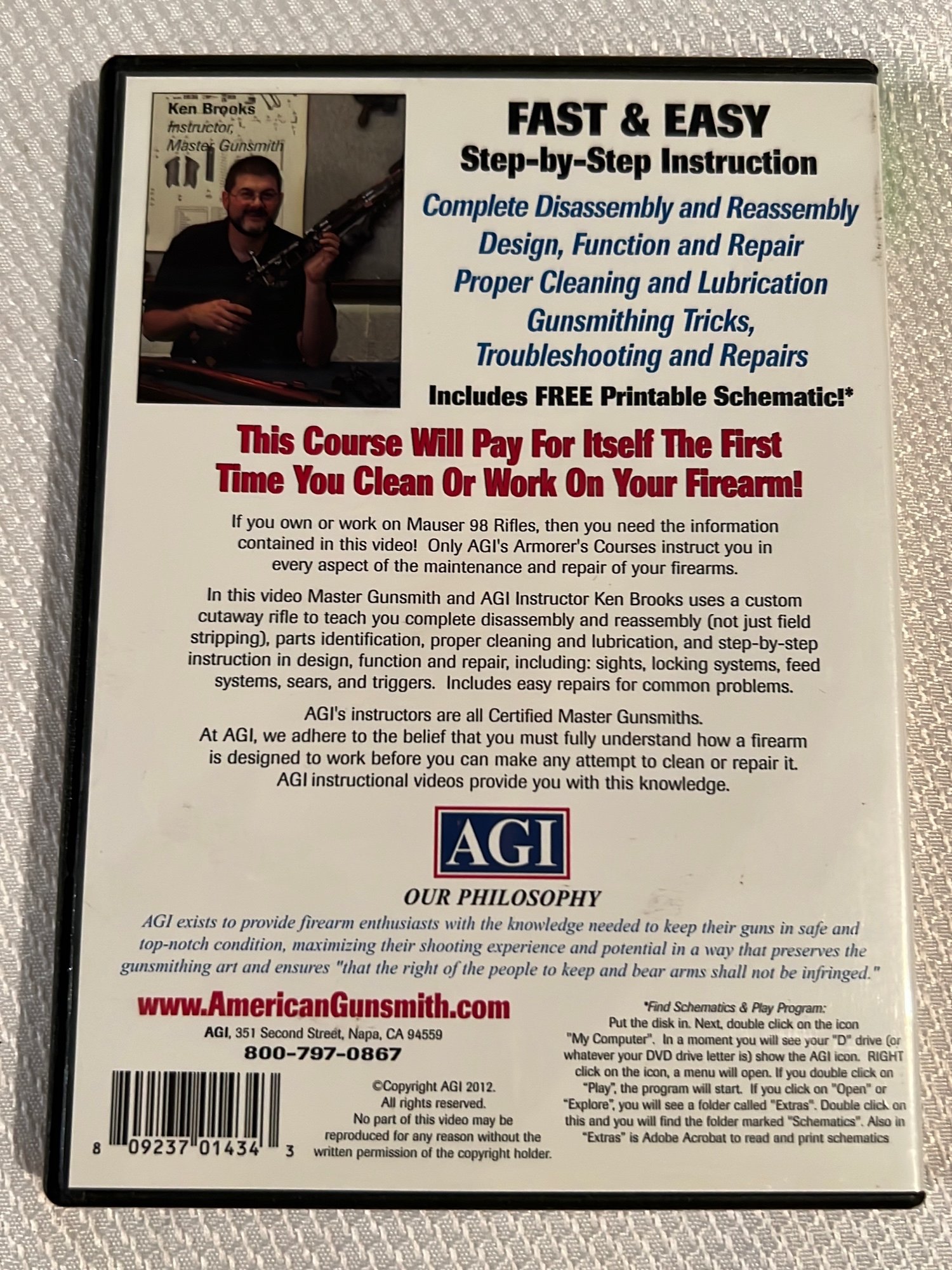 Ken Brooks
Instructor,
Master Gunsmith

FAST & EASY
Step-by-Step Instruction

Complete Disassembly and Reassembly
Design, Function and Repair
Proper Cleaning and Lubrication
Gunsmithing Tricks,
Troubleshooting and Repairs

Includes FREE Printable Schematic!*

This Course Will Pay For Itself The First Time You Clean Or Work On Your Firearm!

If you own or work on Mauser 98 Rifles, then you need the information contained in this video! Only AGI's Armorer's Courses instruct you in every aspect of the maintenance and repair of your firearms.

In this video Master Gunsmith and AGI Instructor Ken Brooks uses a custom cutaway rifle to teach you complete disassembly and reassembly (not just field stripping), parts identification, proper cleaning and lubrication, and step-by-step instruction in design, function and repair, including: sights, locking systems, feed systems, sears, and triggers. Includes easy repairs for common problems.

AGI's instructors are all Certified Master Gunsmiths.
At AGI, we adhere to the belief that you must fully understand how a firearm is designed to work before you can make any attempt to clean or repair it.
AGI instructional videos provide you with this knowledge.

AGI

OUR PHILOSOPHY

AGI exists to provide firearm enthusiasts with the knowledge needed to keep their guns in safe and top-notch condition, maximizing their shooting experience and potential in a way that preserves the gunsmithing art and ensures "that the right of the people to keep and bear arms shall not be infringed."

www.AmericanGunsmith.com
AGI, 351 Second Street, Napa, CA 94559
800-797-0867

8 09237 01434 3

©Copyright AGI 2012.
All rights reserved.
No part of this video may be reproduced for any reason without the written permission of the copyright holder.

*Find Schematics & Play Program:
Put the disk in. Next, double click on the icon "My Computer". In a moment you will see your "D" drive (or whatever your DVD drive letter is) show the AGI icon. RIGHT click on the icon, a menu will open. If you double click on "Play", the program will start. If you click on "Open" or "Explore", you will see a folder called "Extras". Double click on this and you will find the folder marked "Schematics". Also in "Extras" is Adobe Acrobat to read and print schematics